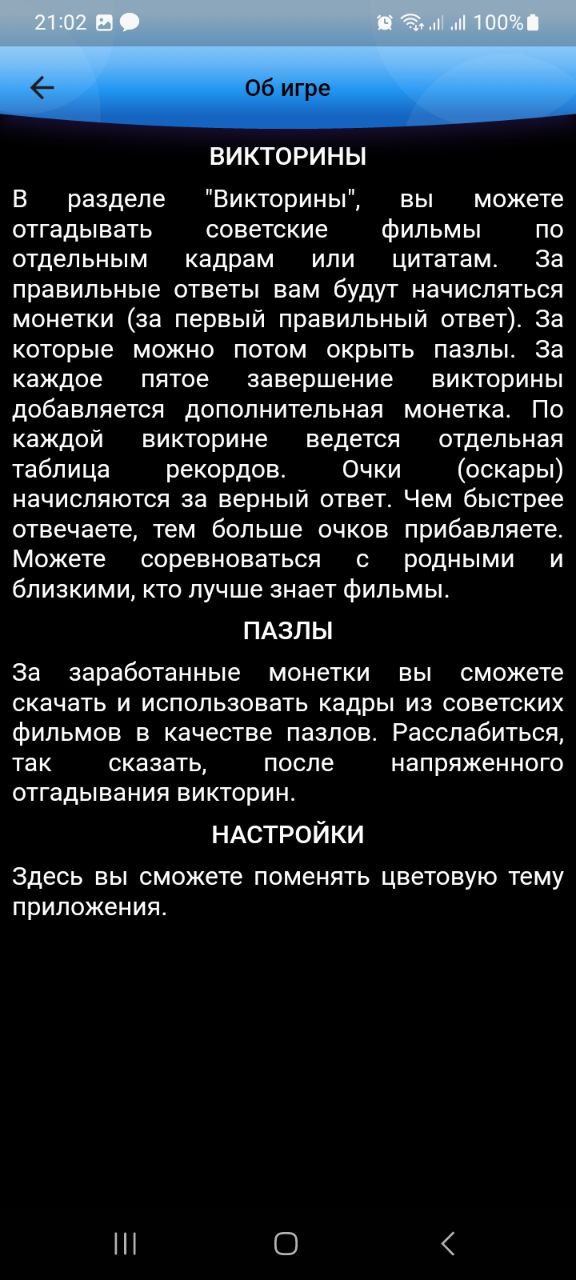 21:02 100%

Об игре

ВИКТОРИНЫ

В разделе "Викторины", вы можете отгадывать советские фильмы по отдельным кадрам или цитатам. За правильные ответы вам будут начисляться монетки (за первый правильный ответ). За которые можно потом окрыть пазлы. За каждое пятое завершение викторины добавляется дополнительная монетка. По каждой викторине ведется отдельная таблица рекордов. Очки (оскары) начисляются за верный ответ. Чем быстрее отвечаете, тем больше очков прибавляете. Можете соревноваться с родными и близкими, кто лучше знает фильмы.

ПАЗЛЫ

За заработанные монетки вы сможете скачать и использовать кадры из советских фильмов в качестве пазлов. Расслабиться, так сказать, после напряженного отгадывания викторин.

НАСТРОЙКИ

Здесь вы сможете поменять цветовую тему приложения.